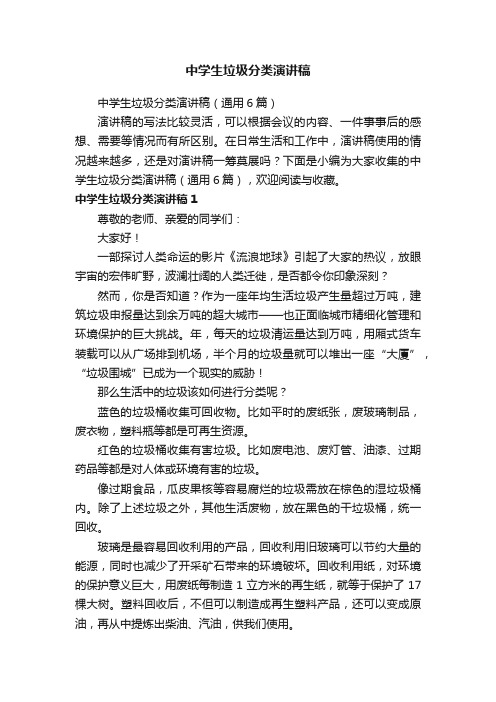 中学生垃圾分类演讲稿

中学生垃圾分类演讲稿（通用6篇）

演讲稿的写法比较灵活，可以根据会议的内容、一件事事后的感想、需要等情况而有所区别。在日常生活和工作中，演讲稿使用的情况越来越多，还是对演讲稿一筹莫展吗？下面是小编为大家收集的中学生垃圾分类演讲稿（通用6篇），欢迎阅读与收藏。

中学生垃圾分类演讲稿1

尊敬的老师、亲爱的同学们：

大家好！

一部探讨人类命运的影片《流浪地球》引起了大家的热议，放眼宇宙的宏伟旷野，波澜壮阔的人类迁徙，是否都令你印象深刻？

然而，你是否知道？作为一座年均生活垃圾产生量超过万吨，建筑垃圾申报量达到余万吨的超大城市——也正面临城市精细化管理和环境保护的巨大挑战。年，每天的垃圾清运量达到万吨，用厢式货车装载可以从广场排到机场，半个月的垃圾量就可以堆出一座“大厦”，“垃圾围城”已成为一个现实的威胁！

那么生活中的垃圾该如何进行分类呢？

蓝色的垃圾桶收集可回收物。比如平时的废纸张，废玻璃制品，废衣物，塑料瓶等都是可再生资源。

红色的垃圾桶收集有害垃圾。比如废电池、废灯管、油漆、过期药品等都是对人体或环境有害的垃圾。

像过期食品，瓜皮果核等容易腐烂的垃圾需放在棕色的湿垃圾桶内。除了上述垃圾之外，其他生活废物，放在黑色的干垃圾桶，统一回收。

玻璃是最容易回收利用的产品，回收利用旧玻璃可以节约大量的能源，同时也减少了开采矿石带来的环境破坏。回收利用纸，对环境的保护意义巨大，用废纸每制造1立方米的再生纸，就等于保护了17棵大树。塑料回收后，不但可以制造成再生塑料产品，还可以变成原油，再从中提炼出柴油、汽油，供我们使用。